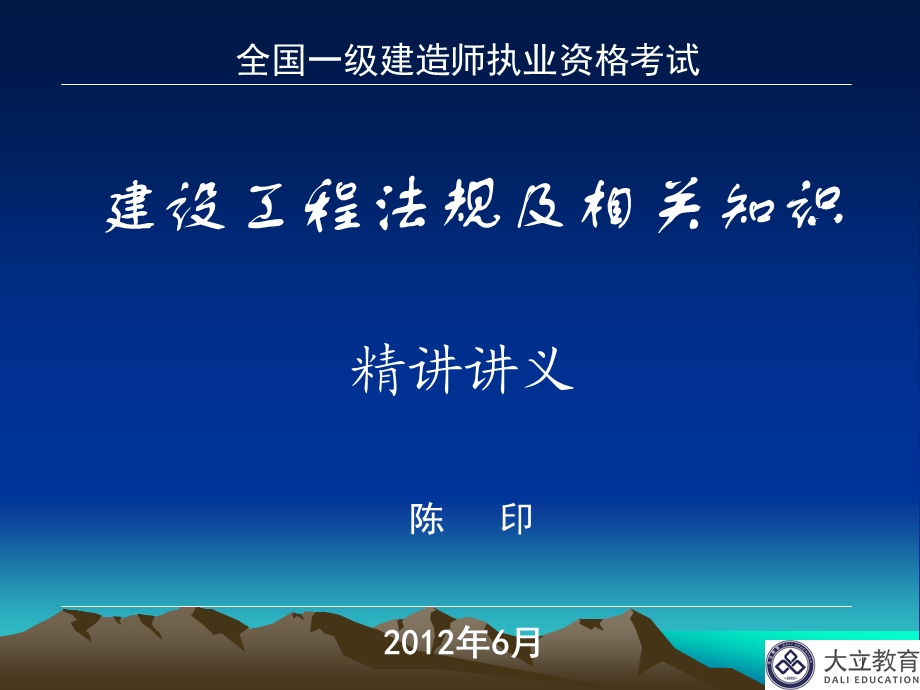 全国一级建造师执业资格考试

建设工程法规及相关知识

精讲讲义

陈　印

2012年6月

大立教育
DALI EDUCATION